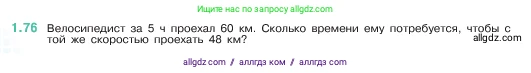 Ищите нас по запросу allgdz.com

1.76 Велосипедист за 5 ч проехал 60 км. Сколько времени ему потребуется, чтобы с той же скоростью проехать 48 км?
allgdz.com

allgdz com / аллгдз ком / аллгдз com